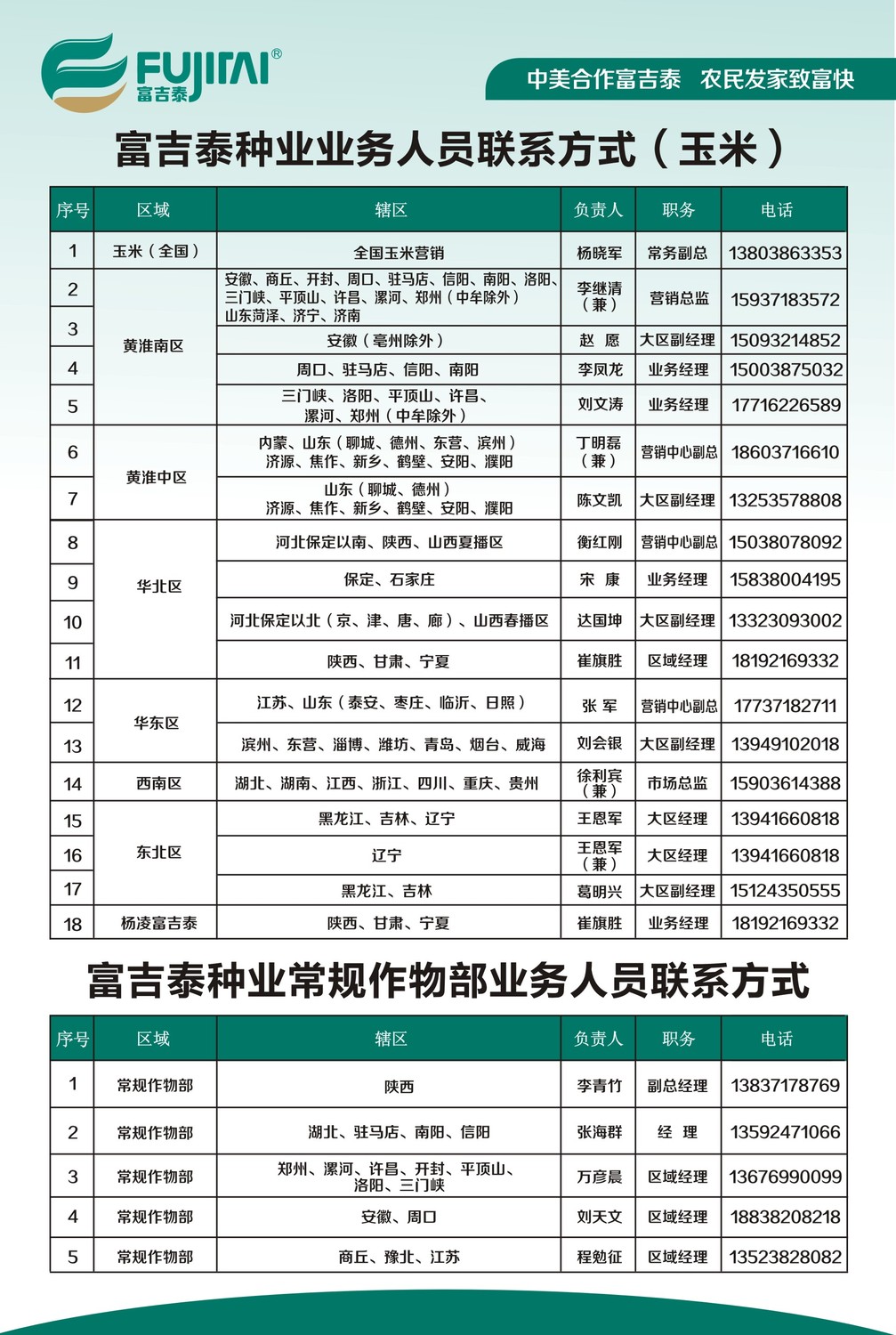 FUJITAI®
富吉泰

中美合作富吉泰　农民发家致富快

富吉泰种业业务人员联系方式（玉米）

| 序号 | 区域 | 辖区 | 负责人 | 职务 | 电话 |
|---|---|---|---|---|---|
| 1 | 玉米（全国） | 全国玉米营销 | 杨晓军 | 常务副总 | 13803863353 |
| 2 | 黄淮南区 | 安徽、商丘、开封、周口、驻马店、信阳、南阳、洛阳、三门峡、平顶山、许昌、漯河、郑州（中牟除外）山东菏泽、济宁、济南 | 李继清（兼） | 营销总监 | 15937183572 |
| 3 | 黄淮南区 | 安徽（亳州除外） | 赵　愿 | 大区副经理 | 15093214852 |
| 4 | 黄淮南区 | 周口、驻马店、信阳、南阳 | 李凤龙 | 业务经理 | 15003875032 |
| 5 | 黄淮南区 | 三门峡、洛阳、平顶山、许昌、漯河、郑州（中牟除外） | 刘文涛 | 业务经理 | 17716226589 |
| 6 | 黄淮中区 | 内蒙、山东（聊城、德州、东营、滨州）济源、焦作、新乡、鹤壁、安阳、濮阳 | 丁明磊（兼） | 营销中心副总 | 18603716610 |
| 7 | 黄淮中区 | 山东（聊城、德州）济源、焦作、新乡、鹤壁、安阳、濮阳 | 陈文凯 | 大区副经理 | 13253578808 |
| 8 | 华北区 | 河北保定以南、陕西、山西夏播区 | 衡红刚 | 营销中心副总 | 15038078092 |
| 9 | 华北区 | 保定、石家庄 | 宋　康 | 业务经理 | 15838004195 |
| 10 | 华北区 | 河北保定以北（京、津、唐、廊）、山西春播区 | 达国坤 | 大区副经理 | 13323093002 |
| 11 | 华北区 | 陕西、甘肃、宁夏 | 崔旗胜 | 区域经理 | 18192169332 |
| 12 | 华东区 | 江苏、山东（泰安、枣庄、临沂、日照） | 张　军 | 营销中心副总 | 17737182711 |
| 13 | 华东区 | 滨州、东营、淄博、潍坊、青岛、烟台、威海 | 刘会银 | 大区副经理 | 13949102018 |
| 14 | 西南区 | 湖北、湖南、江西、浙江、四川、重庆、贵州 | 徐利宾（兼） | 市场总监 | 15903614388 |
| 15 | 东北区 | 黑龙江、吉林、辽宁 | 王恩军 | 大区经理 | 13941660818 |
| 16 | 东北区 | 辽宁 | 王恩军（兼） | 大区经理 | 13941660818 |
| 17 | 东北区 | 黑龙江、吉林 | 葛明兴 | 大区副经理 | 15124350555 |
| 18 | 杨凌富吉泰 | 陕西、甘肃、宁夏 | 崔旗胜 | 业务经理 | 18192169332 |

富吉泰种业常规作物部业务人员联系方式

| 序号 | 区域 | 辖区 | 负责人 | 职务 | 电话 |
|---|---|---|---|---|---|
| 1 | 常规作物部 | 陕西 | 李青竹 | 副总经理 | 13837178769 |
| 2 | 常规作物部 | 湖北、驻马店、南阳、信阳 | 张海群 | 经　理 | 13592471066 |
| 3 | 常规作物部 | 郑州、漯河、许昌、开封、平顶山、洛阳、三门峡 | 万彦晨 | 区域经理 | 13676990099 |
| 4 | 常规作物部 | 安徽、周口 | 刘天文 | 区域经理 | 18838208218 |
| 5 | 常规作物部 | 商丘、豫北、江苏 | 程勉征 | 区域经理 | 13523828082 |